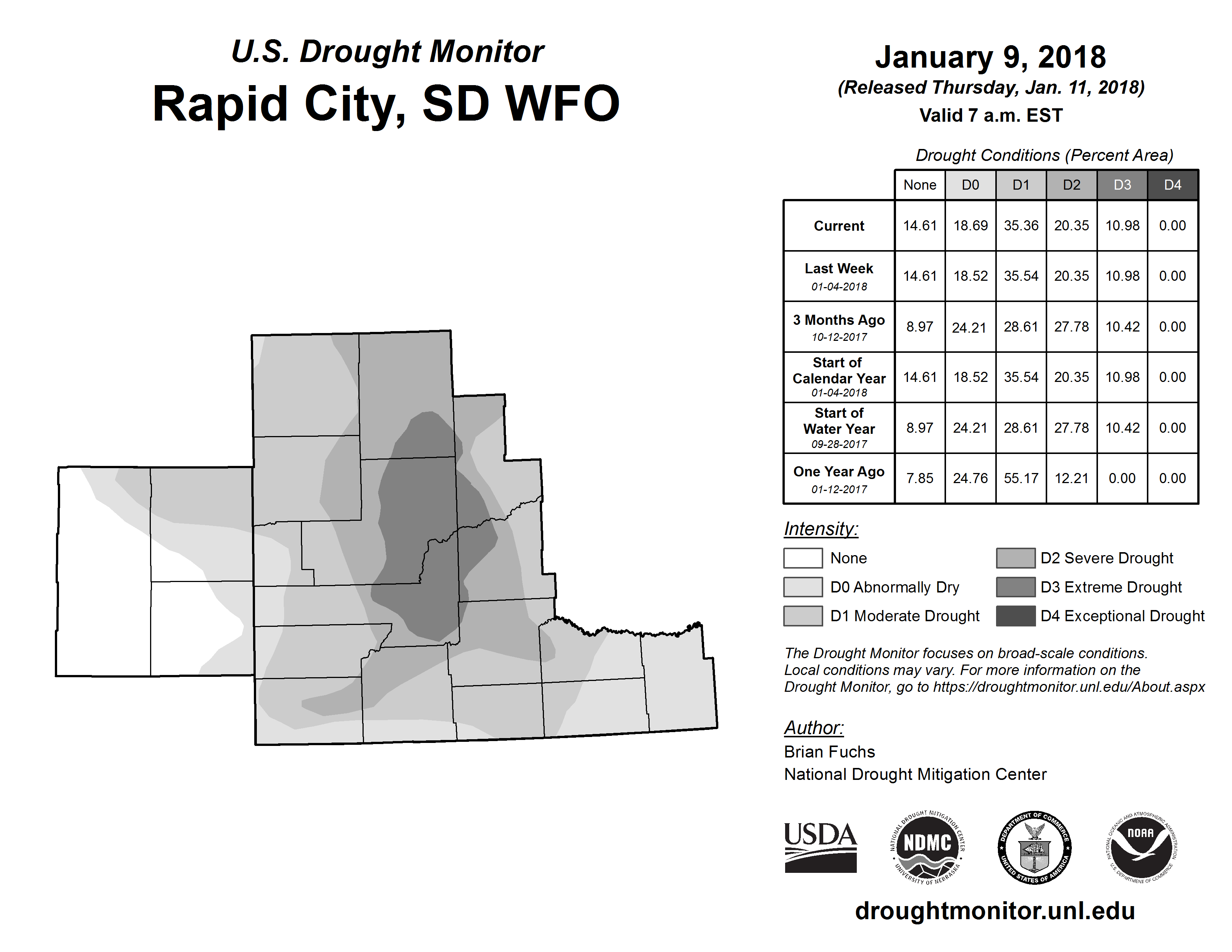 U.S. Drought Monitor
Rapid City, SD WFO

January 9, 2018
(Released Thursday, Jan. 11, 2018)
Valid 7 a.m. EST

Drought Conditions (Percent Area)

| | None | D0 | D1 | D2 | D3 | D4 |
|---|---|---|---|---|---|---|
| Current | 14.61 | 18.69 | 35.36 | 20.35 | 10.98 | 0.00 |
| Last Week 01-04-2018 | 14.61 | 18.52 | 35.54 | 20.35 | 10.98 | 0.00 |
| 3 Months Ago 10-12-2017 | 8.97 | 24.21 | 28.61 | 27.78 | 10.42 | 0.00 |
| Start of Calendar Year 01-04-2018 | 14.61 | 18.52 | 35.54 | 20.35 | 10.98 | 0.00 |
| Start of Water Year 09-28-2017 | 8.97 | 24.21 | 28.61 | 27.78 | 10.42 | 0.00 |
| One Year Ago 01-12-2017 | 7.85 | 24.76 | 55.17 | 12.21 | 0.00 | 0.00 |

Intensity:
None
D0 Abnormally Dry
D1 Moderate Drought
D2 Severe Drought
D3 Extreme Drought
D4 Exceptional Drought

The Drought Monitor focuses on broad-scale conditions. Local conditions may vary. For more information on the Drought Monitor, go to https://droughtmonitor.unl.edu/About.aspx

Author:
Brian Fuchs
National Drought Mitigation Center

USDA
NATIONAL DROUGHT MITIGATION CENTER NDMC UNIVERSITY OF NEBRASKA
DEPARTMENT OF COMMERCE UNITED STATES OF AMERICA
NATIONAL OCEANIC AND ATMOSPHERIC ADMINISTRATION NOAA U.S. DEPARTMENT OF COMMERCE

droughtmonitor.unl.edu